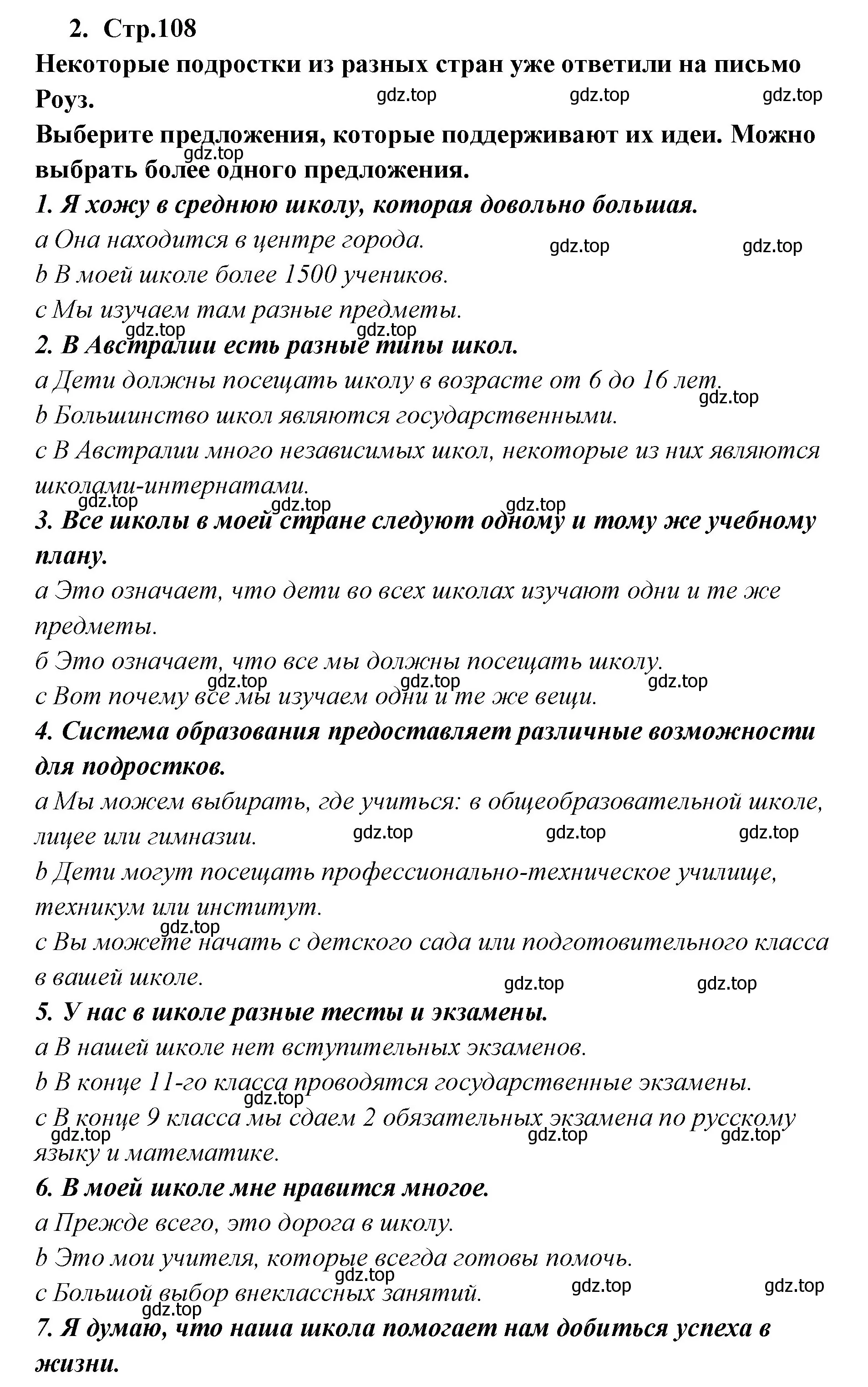 2. Стр.108

Некоторые подростки из разных стран уже ответили на письмо Роуз.

gdz.top gdz.top gdz.top

Выберите предложения, которые поддерживают их идеи. Можно выбрать более одного предложения.

gdz.top

1. Я хожу в среднюю школу, которая довольно большая.

a Она находится в центре города.

gdz.top gdz.top

b В моей школе более 1500 учеников.

c Мы изучаем там разные предметы.

gdz.top gdz.top

2. В Австралии есть разные типы школ.

a Дети должны посещать школу в возрасте от 6 до 16 лет.

gdz.top

b Большинство школ являются государственными.

c В Австралии много независимых школ, некоторые из них являются школами-интернатами.

gdz.top gdz.top gdz.top

3. Все школы в моей стране следуют одному и тому же учебному плану.

a Это означает, что дети во всех школах изучают одни и те же предметы.

б Это означает, что все мы должны посещать школу.

gdz.top gdz.top gdz.top

c Вот почему все мы изучаем одни и те же вещи.

4. Система образования предоставляет различные возможности для подростков.

a Мы можем выбирать, где учиться: в общеобразовательной школе, лицее или гимназии.

gdz.top gdz.top gdz.top

b Дети могут посещать профессионально-техническое училище, техникум или институт.

gdz.top

c Вы можете начать с детского сада или подготовительного класса в вашей школе.

gdz.top gdz.top

5. У нас в школе разные тесты и экзамены.

a В нашей школе нет вступительных экзаменов.

b В конце 11-го класса проводятся государственные экзамены.

gdz.top

c В конце 9 класса мы сдаем 2 обязательных экзамена по русскому языку и математике.

gdz.top gdz.top gdz.top

6. В моей школе мне нравится многое.

a Прежде всего, это дорога в школу.

b Это мои учителя, которые всегда готовы помочь.

gdz.top

c Большой выбор внеклассных занятий.

gdz.top gdz.top

gdz.top

7. Я думаю, что наша школа помогает нам добиться успеха в жизни.